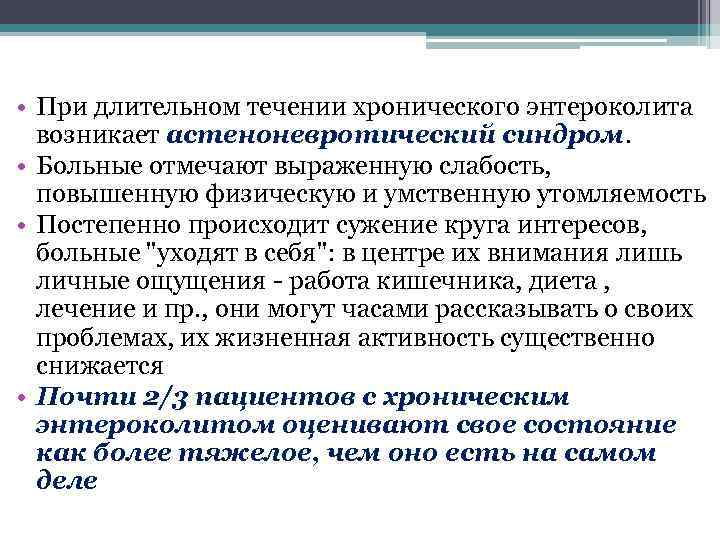 • При длительном течении хронического энтероколита возникает астеноневротический синдром.

• Больные отмечают выраженную слабость, повышенную физическую и умственную утомляемость

• Постепенно происходит сужение круга интересов, больные "уходят в себя": в центре их внимания лишь личные ощущения - работа кишечника, диета , лечение и пр., они могут часами рассказывать о своих проблемах, их жизненная активность существенно снижается

• Почти 2/3 пациентов с хроническим энтероколитом оценивают свое состояние как более тяжелое, чем оно есть на самом деле